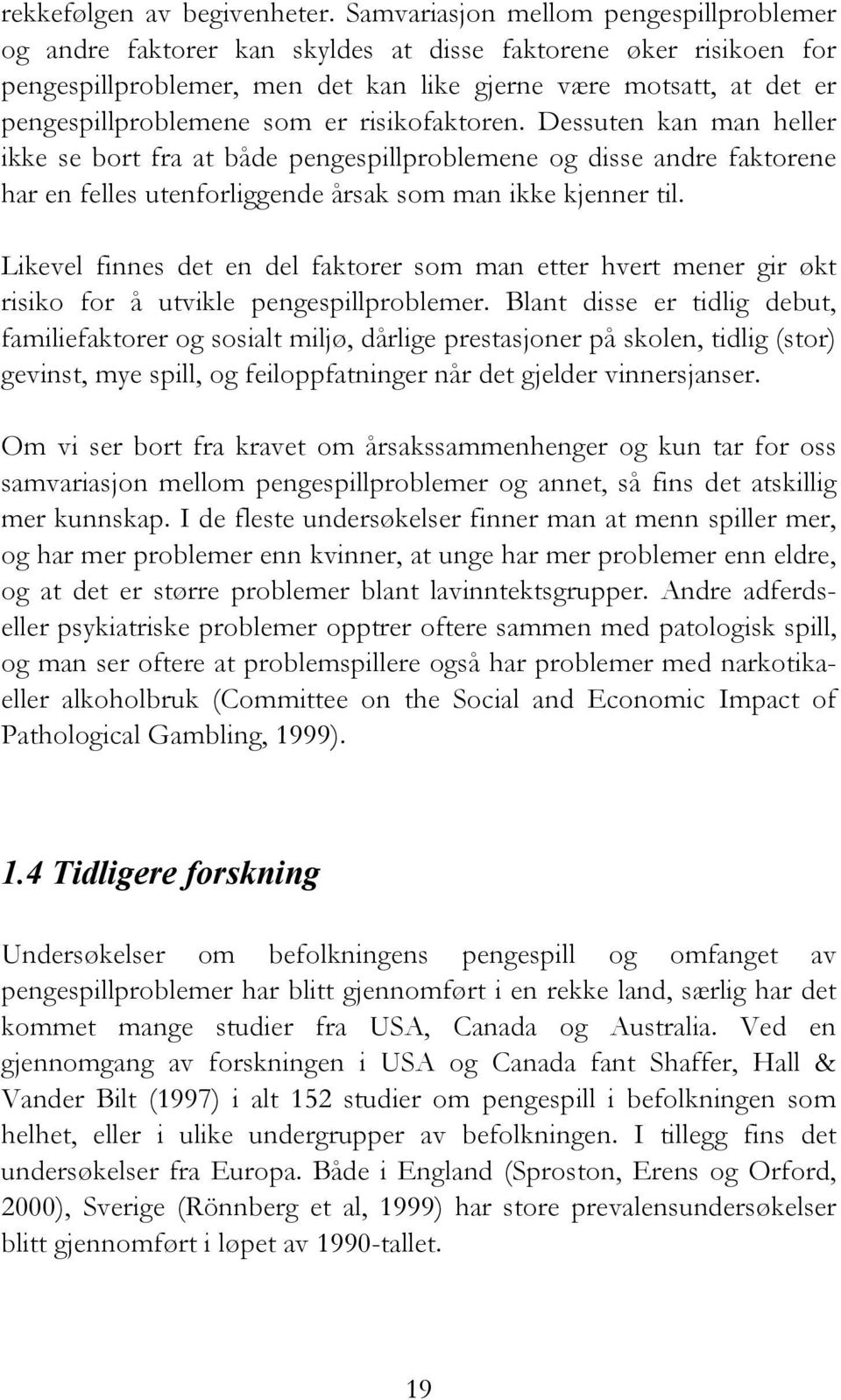 rekkefølgen av begivenheter. Samvariasjon mellom pengespillproblemer og andre faktorer kan skyldes at disse faktorene øker risikoen for pengespillproblemer, men det kan like gjerne være motsatt, at det er pengespillproblemene som er risikofaktoren. Dessuten kan man heller ikke se bort fra at både pengespillproblemene og disse andre faktorene har en felles utenforliggende årsak som man ikke kjenner til.

Likevel finnes det en del faktorer som man etter hvert mener gir økt risiko for å utvikle pengespillproblemer. Blant disse er tidlig debut, familiefaktorer og sosialt miljø, dårlige prestasjoner på skolen, tidlig (stor) gevinst, mye spill, og feiloppfatninger når det gjelder vinnersjanser.

Om vi ser bort fra kravet om årsakssammenhenger og kun tar for oss samvariasjon mellom pengespillproblemer og annet, så fins det atskillig mer kunnskap. I de fleste undersøkelser finner man at menn spiller mer, og har mer problemer enn kvinner, at unge har mer problemer enn eldre, og at det er større problemer blant lavinntektsgrupper. Andre adferds- eller psykiatriske problemer opptrer oftere sammen med patologisk spill, og man ser oftere at problemspillere også har problemer med narkotika- eller alkoholbruk (Committee on the Social and Economic Impact of Pathological Gambling, 1999).

1.4 Tidligere forskning

Undersøkelser om befolkningens pengespill og omfanget av pengespillproblemer har blitt gjennomført i en rekke land, særlig har det kommet mange studier fra USA, Canada og Australia. Ved en gjennomgang av forskningen i USA og Canada fant Shaffer, Hall & Vander Bilt (1997) i alt 152 studier om pengespill i befolkningen som helhet, eller i ulike undergrupper av befolkningen. I tillegg fins det undersøkelser fra Europa. Både i England (Sproston, Erens og Orford, 2000), Sverige (Rönnberg et al, 1999) har store prevalensundersøkelser blitt gjennomført i løpet av 1990-tallet.

19